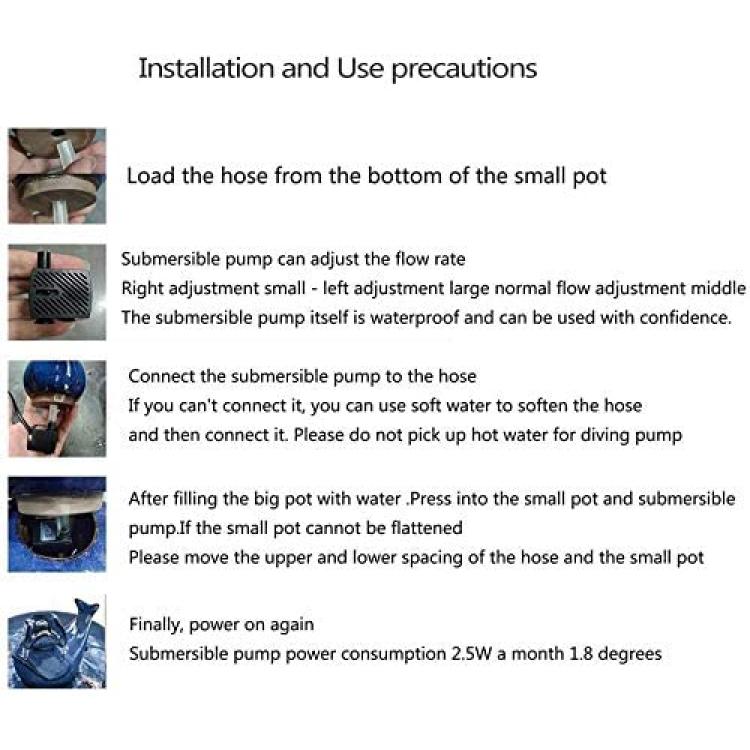 Installation and Use precautions

Load the hose from the bottom of the small pot

Submersible pump can adjust the flow rate
Right adjustment small - left adjustment large normal flow adjustment middle
The submersible pump itself is waterproof and can be used with confidence.

Connect the submersible pump to the hose
If you can't connect it, you can use soft water to soften the hose
and then connect it. Please do not pick up hot water for diving pump

After filling the big pot with water .Press into the small pot and submersible pump.If the small pot cannot be flattened
Please move the upper and lower spacing of the hose and the small pot

Finally, power on again
Submersible pump power consumption 2.5W a month 1.8 degrees